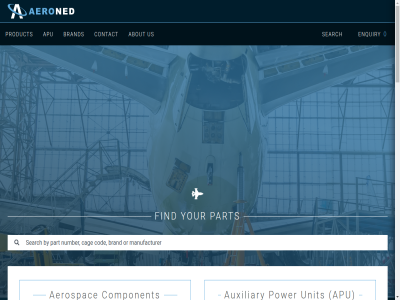 AERONED

PRODUCTS APU BRANDS CONTACT ABOUT US SEARCH ENQUIRY 0

FIND YOUR PARTS

Search by part number, cage code, brand or manufacturer

Aerospace Components

Auxiliary Power Units (APU)